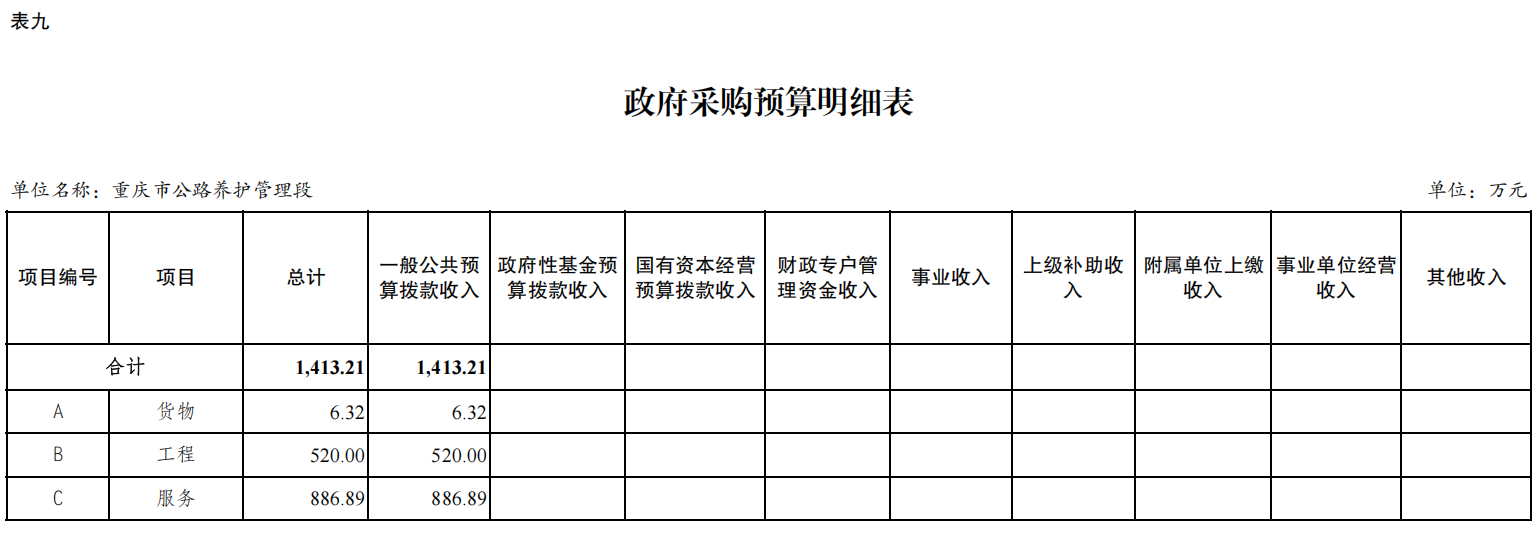 表九

政府采购预算明细表

单位名称：重庆市公路养护管理段

单位：万元

| 项目编号 | 项目 | 总计 | 一般公共预算拨款收入 | 政府性基金预算拨款收入 | 国有资本经营预算拨款收入 | 财政专户管理资金收入 | 事业收入 | 上级补助收入 | 附属单位上缴收入 | 事业单位经营收入 | 其他收入 |
|---|---|---|---|---|---|---|---|---|---|---|---|
| 合计 | | 1,413.21 | 1,413.21 | | | | | | | | |
| A | 货物 | 6.32 | 6.32 | | | | | | | | |
| B | 工程 | 520.00 | 520.00 | | | | | | | | |
| C | 服务 | 886.89 | 886.89 | | | | | | | | |